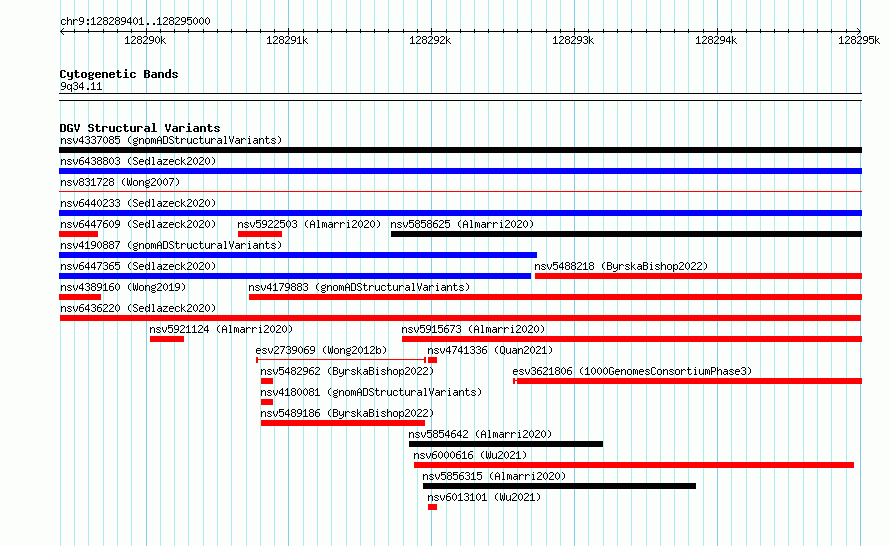 chr9:128289401..128295000

128290k 128291k 128292k 128293k 128294k 128295k

Cytogenetic Bands
9q34.11

DGV Structural Variants
nsv4337085 (gnomADStructuralVariants)
nsv6438803 (Sedlazeck2020)
nsv831728 (Wong2007)
nsv6440233 (Sedlazeck2020)
nsv6447609 (Sedlazeck2020)
nsv5922503 (Almarri2020)
nsv5858625 (Almarri2020)
nsv4190887 (gnomADStructuralVariants)
nsv6447365 (Sedlazeck2020)
nsv5488218 (ByrskaBishop2022)
nsv4389160 (Wong2019)
nsv4179883 (gnomADStructuralVariants)
nsv6436220 (Sedlazeck2020)
nsv5921124 (Almarri2020)
nsv5915673 (Almarri2020)
esv2739069 (Wong2012b)
nsv4741336 (Quan2021)
nsv5482962 (ByrskaBishop2022)
esv3621806 (1000GenomesConsortiumPhase3)
nsv4180081 (gnomADStructuralVariants)
nsv5489186 (ByrskaBishop2022)
nsv5854642 (Almarri2020)
nsv6000616 (Wu2021)
nsv5856315 (Almarri2020)
nsv6013101 (Wu2021)